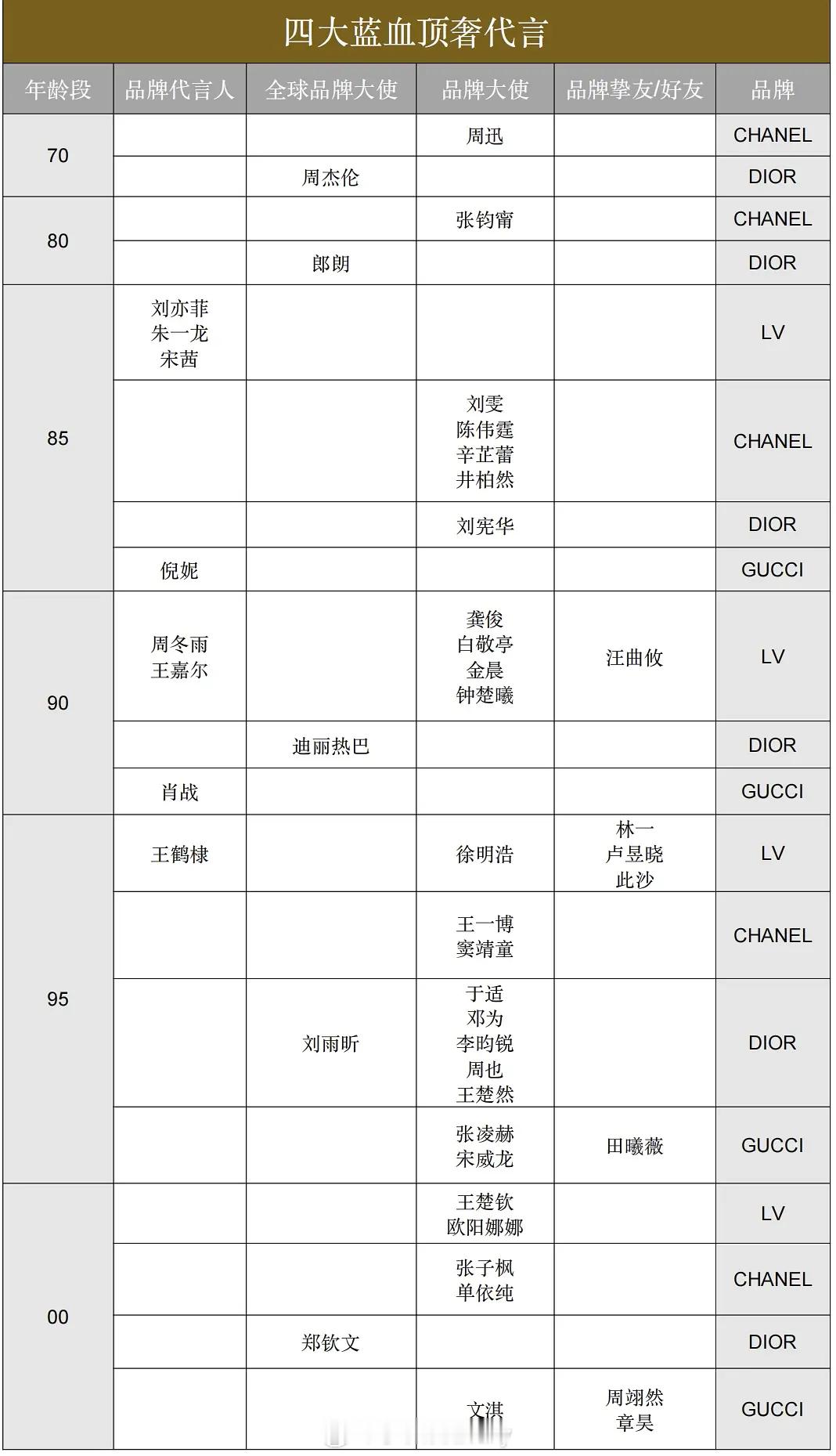 四大蓝血顶奢代言

| 年龄段 | 品牌代言人 | 全球品牌大使 | 品牌大使 | 品牌挚友/好友 | 品牌 |
|---|---|---|---|---|---|
| 70 | | | 周迅 | | CHANEL |
| | | 周杰伦 | | | DIOR |
| 80 | | | 张钧甯 | | CHANEL |
| | | 郎朗 | | | DIOR |
| 85 | 刘亦菲 朱一龙 宋茜 | | | | LV |
| | | | 刘雯 陈伟霆 辛芷蕾 井柏然 | | CHANEL |
| | | | 刘宪华 | | DIOR |
| | 倪妮 | | | | GUCCI |
| 90 | 周冬雨 王嘉尔 | | 龚俊 白敬亭 金晨 钟楚曦 | 汪曲攸 | LV |
| | | 迪丽热巴 | | | DIOR |
| | 肖战 | | | | GUCCI |
| 95 | 王鹤棣 | | 徐明浩 | 林一 卢昱晓 此沙 | LV |
| | | | 王一博 窦靖童 | | CHANEL |
| | | 刘雨昕 | 于适 邓为 李昀锐 周也 王楚然 | | DIOR |
| | | | 张凌赫 宋威龙 | 田曦薇 | GUCCI |
| 00 | | | 王楚钦 欧阳娜娜 | | LV |
| | | | 张子枫 单依纯 | | CHANEL |
| | | 郑钦文 | | | DIOR |
| | | | 文淇 | 周翊然 章昊 | GUCCI |